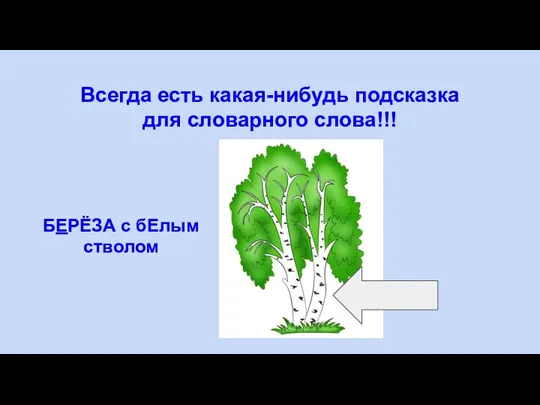 Всегда есть какая-нибудь подсказка для словарного слова!!!

БЕРЁЗА с бЕлым стволом